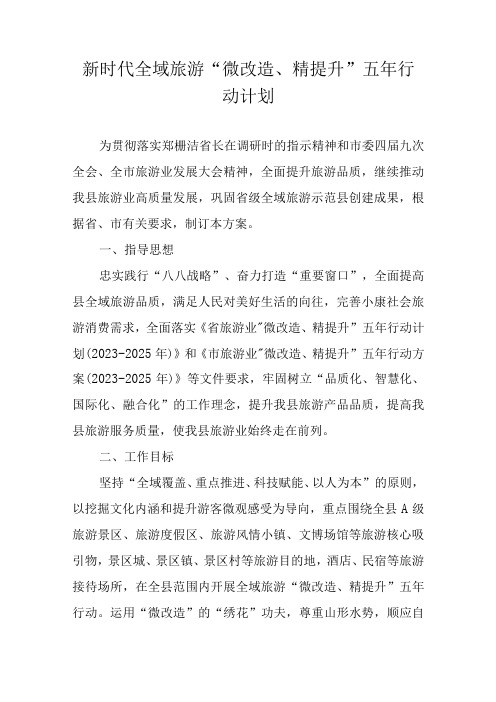 新时代全域旅游“微改造、精提升”五年行动计划

为贯彻落实郑栅洁省长在调研时的指示精神和市委四届九次全会、全市旅游业发展大会精神，全面提升旅游品质，继续推动我县旅游业高质量发展，巩固省级全域旅游示范县创建成果，根据省、市有关要求，制订本方案。

一、指导思想

忠实践行“八八战略”、奋力打造“重要窗口”，全面提高县全域旅游品质，满足人民对美好生活的向往，完善小康社会旅游消费需求，全面落实《省旅游业"微改造、精提升”五年行动计划(2023-2025年)》和《市旅游业"微改造、精提升”五年行动方案(2023-2025年)》等文件要求，牢固树立“品质化、智慧化、国际化、融合化”的工作理念，提升我县旅游产品品质，提高我县旅游服务质量，使我县旅游业始终走在前列。

二、工作目标

坚持“全域覆盖、重点推进、科技赋能、以人为本”的原则，以挖掘文化内涵和提升游客微观感受为导向，重点围绕全县A级旅游景区、旅游度假区、旅游风情小镇、文博场馆等旅游核心吸引物，景区城、景区镇、景区村等旅游目的地，酒店、民宿等旅游接待场所，在全县范围内开展全域旅游“微改造、精提升”五年行动。运用“微改造”的“绣花”功夫，尊重山形水势，顺应自